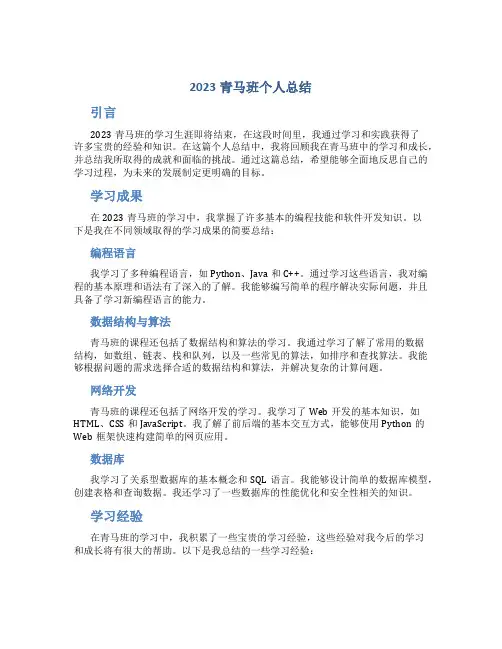 2023 青马班个人总结

引言

2023 青马班的学习生涯即将结束，在这段时间里，我通过学习和实践获得了许多宝贵的经验和知识。在这篇个人总结中，我将回顾我在青马班中的学习和成长，并总结我所取得的成就和面临的挑战。通过这篇总结，希望能够全面地反思自己的学习过程，为未来的发展制定更明确的目标。

学习成果

在 2023 青马班的学习中，我掌握了许多基本的编程技能和软件开发知识。以下是我在不同领域取得的学习成果的简要总结：

编程语言

我学习了多种编程语言，如 Python、Java 和 C++。通过学习这些语言，我对编程的基本原理和语法有了深入的了解。我能够编写简单的程序解决实际问题，并且具备了学习新编程语言的能力。

数据结构与算法

青马班的课程还包括了数据结构和算法的学习。我通过学习了解了常用的数据结构，如数组、链表、栈和队列，以及一些常见的算法，如排序和查找算法。我能够根据问题的需求选择合适的数据结构和算法，并解决复杂的计算问题。

网络开发

青马班的课程还包括了网络开发的学习。我学习了 Web 开发的基本知识，如 HTML、CSS 和 JavaScript。我了解了前后端的基本交互方式，能够使用 Python 的 Web 框架快速构建简单的网页应用。

数据库

我学习了关系型数据库的基本概念和 SQL 语言。我能够设计简单的数据库模型，创建表格和查询数据。我还学习了一些数据库的性能优化和安全性相关的知识。

学习经验

在青马班的学习中，我积累了一些宝贵的学习经验，这些经验对我今后的学习和成长将有很大的帮助。以下是我总结的一些学习经验：